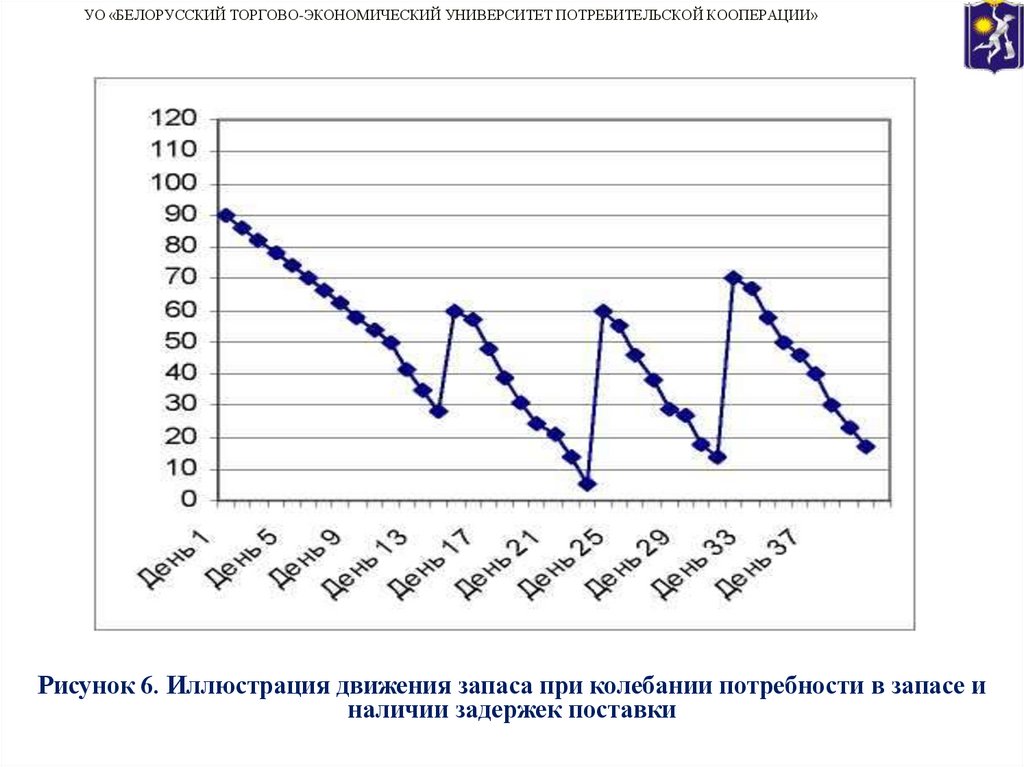 УО «БЕЛОРУССКИЙ ТОРГОВО-ЭКОНОМИЧЕСКИЙ УНИВЕРСИТЕТ ПОТРЕБИТЕЛЬСКОЙ КООПЕРАЦИИ»

120
110
100
90
80
70
60
50
40
30
20
10
0

День 1
День 5
День 9
День 13
День 17
День 21
День 25
День 29
День 33
День 37

Рисунок 6. Иллюстрация движения запаса при колебании потребности в запасе и наличии задержек поставки